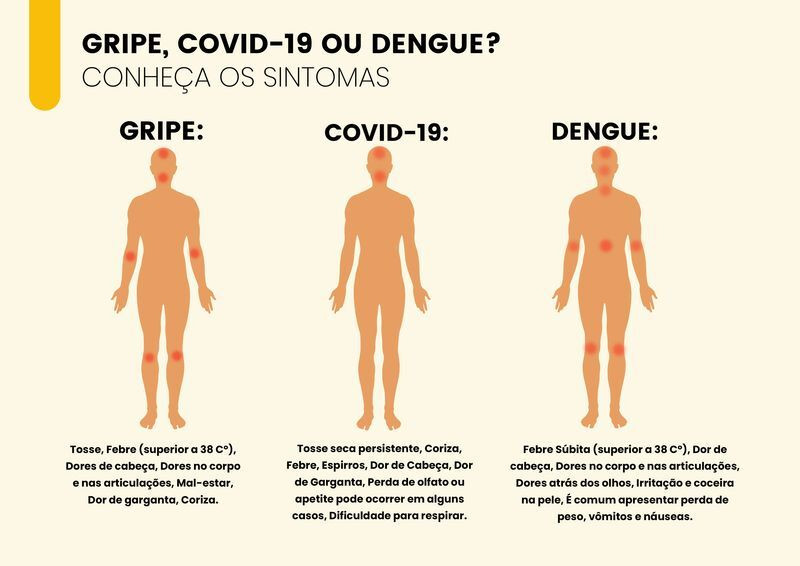 GRIPE, COVID-19 OU DENGUE?
CONHEÇA OS SINTOMAS

GRIPE:

Tosse, Febre (superior a 38 C°), Dores de cabeça, Dores no corpo e nas articulações, Mal-estar, Dor de garganta, Coriza.

COVID-19:

Tosse seca persistente, Coriza, Febre, Espirros, Dor de Cabeça, Dor de Garganta, Perda de olfato ou apetite pode ocorrer em alguns casos, Dificuldade para respirar.

DENGUE:

Febre Súbita (superior a 38 C°), Dor de cabeça, Dores no corpo e nas articulações, Dores atrás dos olhos, Irritação e coceira na pele, É comum apresentar perda de peso, vômitos e náuseas.